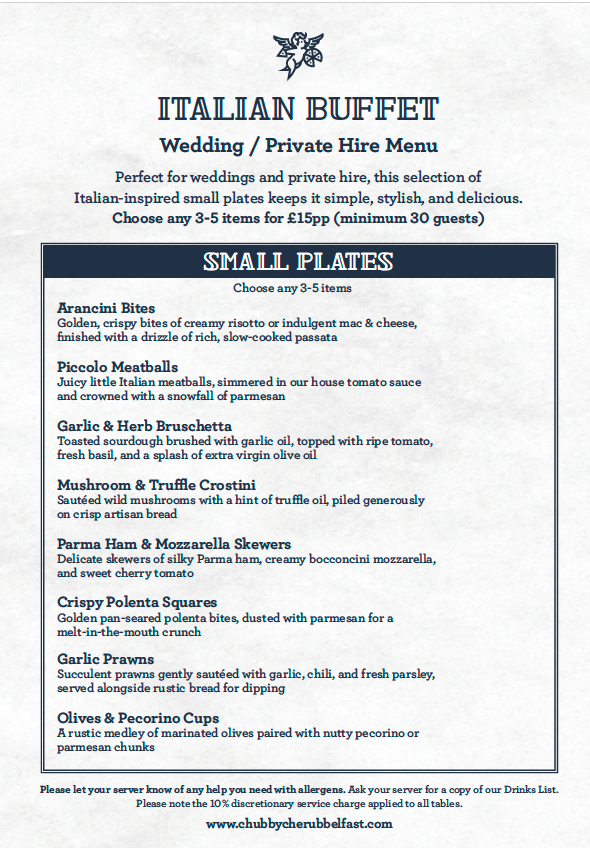 ITALIAN BUFFET

Wedding / Private Hire Menu

Perfect for weddings and private hire, this selection of Italian-inspired small plates keeps it simple, stylish, and delicious.
Choose any 3-5 items for £15pp (minimum 30 guests)

SMALL PLATES

Choose any 3-5 items

Arancini Bites
Golden, crispy bites of creamy risotto or indulgent mac & cheese, finished with a drizzle of rich, slow-cooked passata

Piccolo Meatballs
Juicy little Italian meatballs, simmered in our house tomato sauce and crowned with a snowfall of parmesan

Garlic & Herb Bruschetta
Toasted sourdough brushed with garlic oil, topped with ripe tomato, fresh basil, and a splash of extra virgin olive oil

Mushroom & Truffle Crostini
Sautéed wild mushrooms with a hint of truffle oil, piled generously on crisp artisan bread

Parma Ham & Mozzarella Skewers
Delicate skewers of silky Parma ham, creamy bocconcini mozzarella, and sweet cherry tomato

Crispy Polenta Squares
Golden pan-seared polenta bites, dusted with parmesan for a melt-in-the-mouth crunch

Garlic Prawns
Succulent prawns gently sautéed with garlic, chili, and fresh parsley, served alongside rustic bread for dipping

Olives & Pecorino Cups
A rustic medley of marinated olives paired with nutty pecorino or parmesan chunks

Please let your server know of any help you need with allergens. Ask your server for a copy of our Drinks List.
Please note the 10% discretionary service charge applied to all tables.

www.chubbycherubbelfast.com